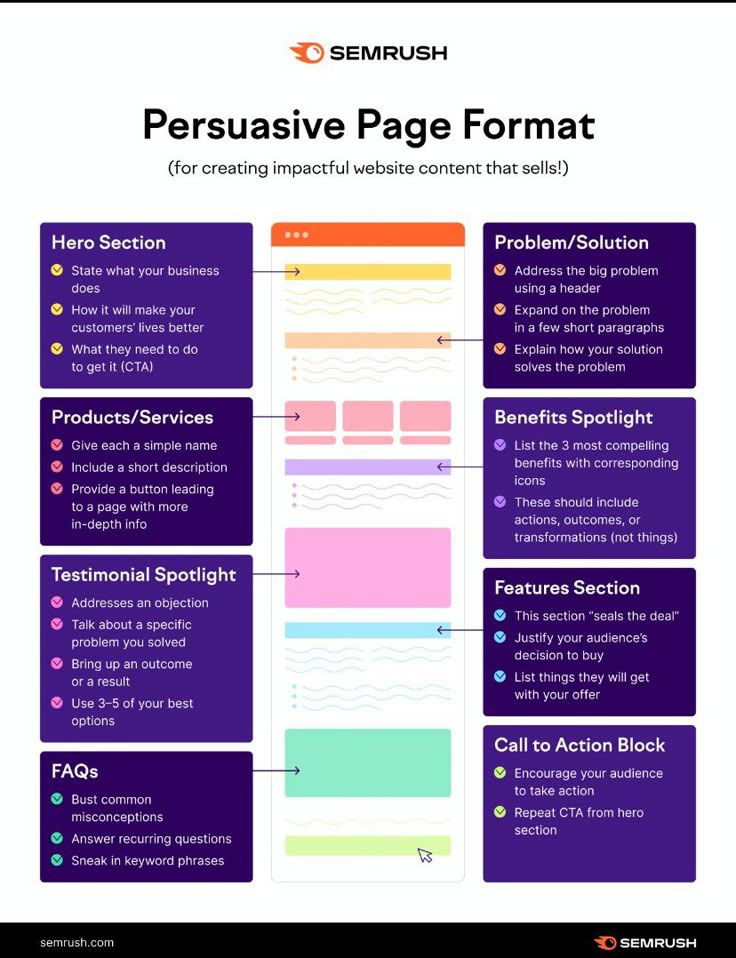 SEMRUSH

Persuasive Page Format

(for creating impactful website content that sells!)

Hero Section
State what your business does
How it will make your customers' lives better
What they need to do to get it (CTA)

Products/Services
Give each a simple name
Include a short description
Provide a button leading to a page with more in-depth info

Testimonial Spotlight
Addresses an objection
Talk about a specific problem you solved
Bring up an outcome or a result
Use 3–5 of your best options

FAQs
Bust common misconceptions
Answer recurring questions
Sneak in keyword phrases

Problem/Solution
Address the big problem using a header
Expand on the problem in a few short paragraphs
Explain how your solution solves the problem

Benefits Spotlight
List the 3 most compelling benefits with corresponding icons
These should include actions, outcomes, or transformations (not things)

Features Section
This section "seals the deal"
Justify your audience's decision to buy
List things they will get with your offer

Call to Action Block
Encourage your audience to take action
Repeat CTA from hero section

semrush.com
SEMRUSH